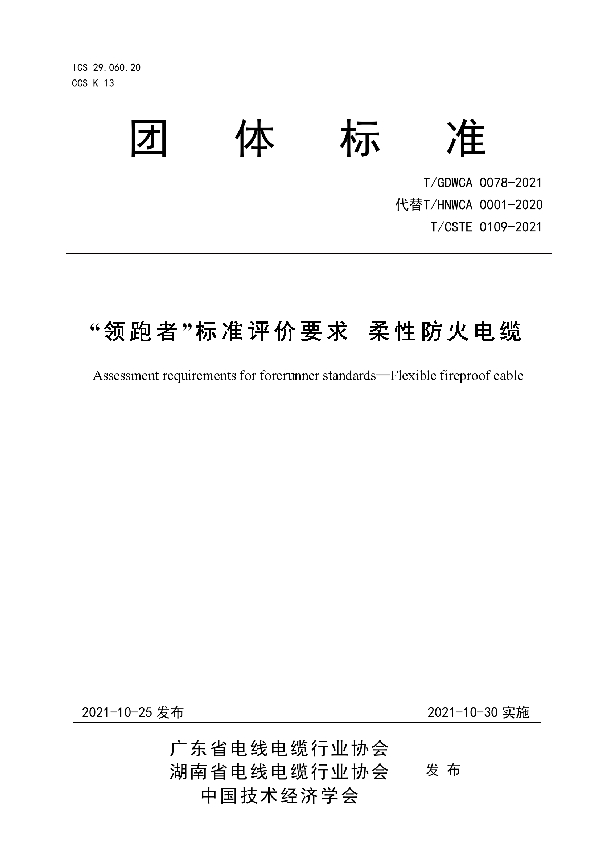 ICS 29.060.20
CCS K 13

团 体 标 准

T/GDWCA 0078-2021
代替T/HNWCA 0001-2020
T/CSTE 0109-2021

“领跑者”标准评价要求 柔性防火电缆

Assessment requirements for forerunner standards—Flexible fireproof cable

2021-10-25 发布

2021-10-30 实施

广东省电线电缆行业协会
湖南省电线电缆行业协会
中国技术经济学会

发 布